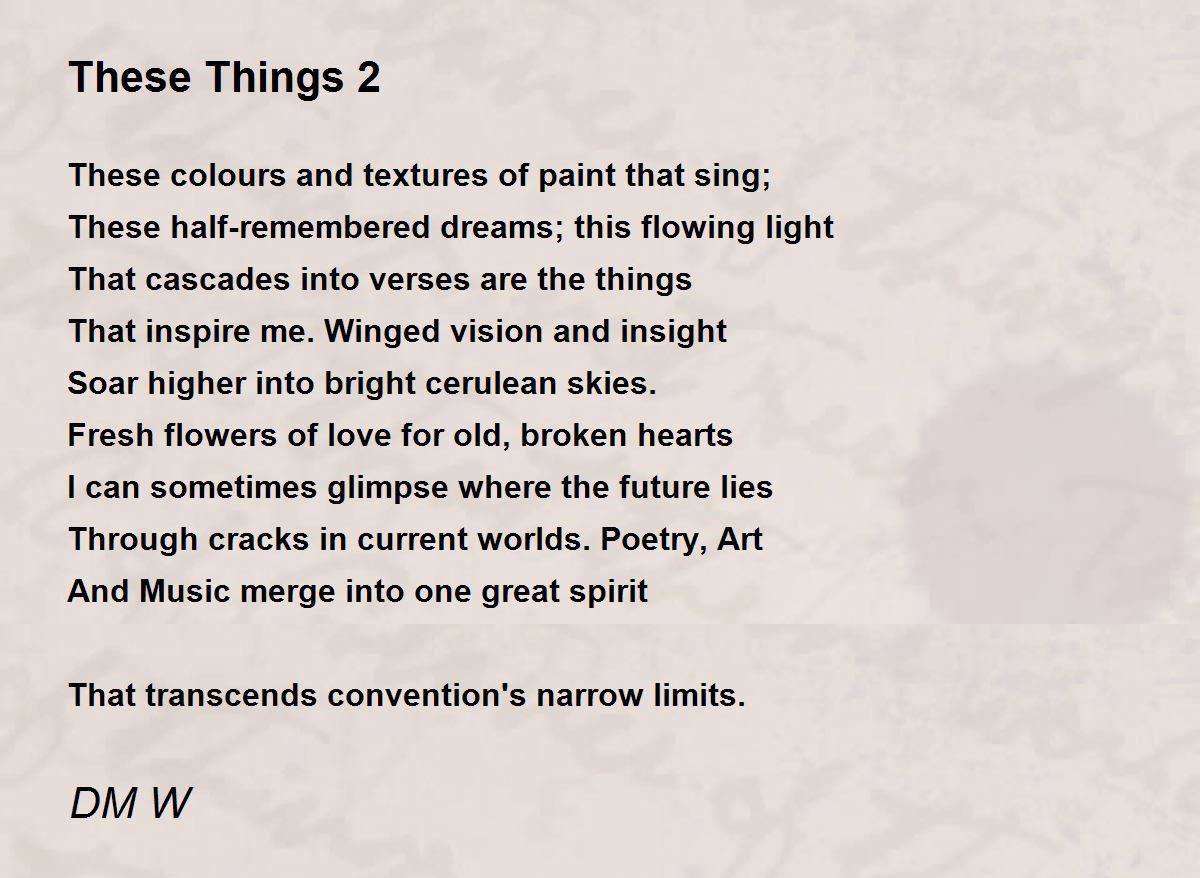 These Things 2

These colours and textures of paint that sing;
These half-remembered dreams; this flowing light
That cascades into verses are the things
That inspire me. Winged vision and insight
Soar higher into bright cerulean skies.
Fresh flowers of love for old, broken hearts
I can sometimes glimpse where the future lies
Through cracks in current worlds. Poetry, Art
And Music merge into one great spirit

That transcends convention's narrow limits.

DM W